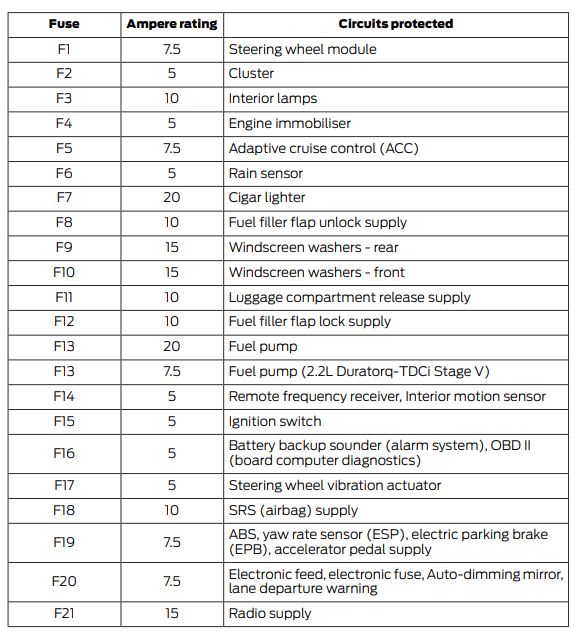 | Fuse | Ampere rating | Circuits protected |
|---|---|---|
| F1 | 7.5 | Steering wheel module |
| F2 | 5 | Cluster |
| F3 | 10 | Interior lamps |
| F4 | 5 | Engine immobiliser |
| F5 | 7.5 | Adaptive cruise control (ACC) |
| F6 | 5 | Rain sensor |
| F7 | 20 | Cigar lighter |
| F8 | 10 | Fuel filler flap unlock supply |
| F9 | 15 | Windscreen washers - rear |
| F10 | 15 | Windscreen washers - front |
| F11 | 10 | Luggage compartment release supply |
| F12 | 10 | Fuel filler flap lock supply |
| F13 | 20 | Fuel pump |
| F13 | 7.5 | Fuel pump (2.2L Duratorq-TDCi Stage V) |
| F14 | 5 | Remote frequency receiver, Interior motion sensor |
| F15 | 5 | Ignition switch |
| F16 | 5 | Battery backup sounder (alarm system), OBD II (board computer diagnostics) |
| F17 | 5 | Steering wheel vibration actuator |
| F18 | 10 | SRS (airbag) supply |
| F19 | 7.5 | ABS, yaw rate sensor (ESP), electric parking brake (EPB), accelerator pedal supply |
| F20 | 7.5 | Electronic feed, electronic fuse, Auto-dimming mirror, lane departure warning |
| F21 | 15 | Radio supply |